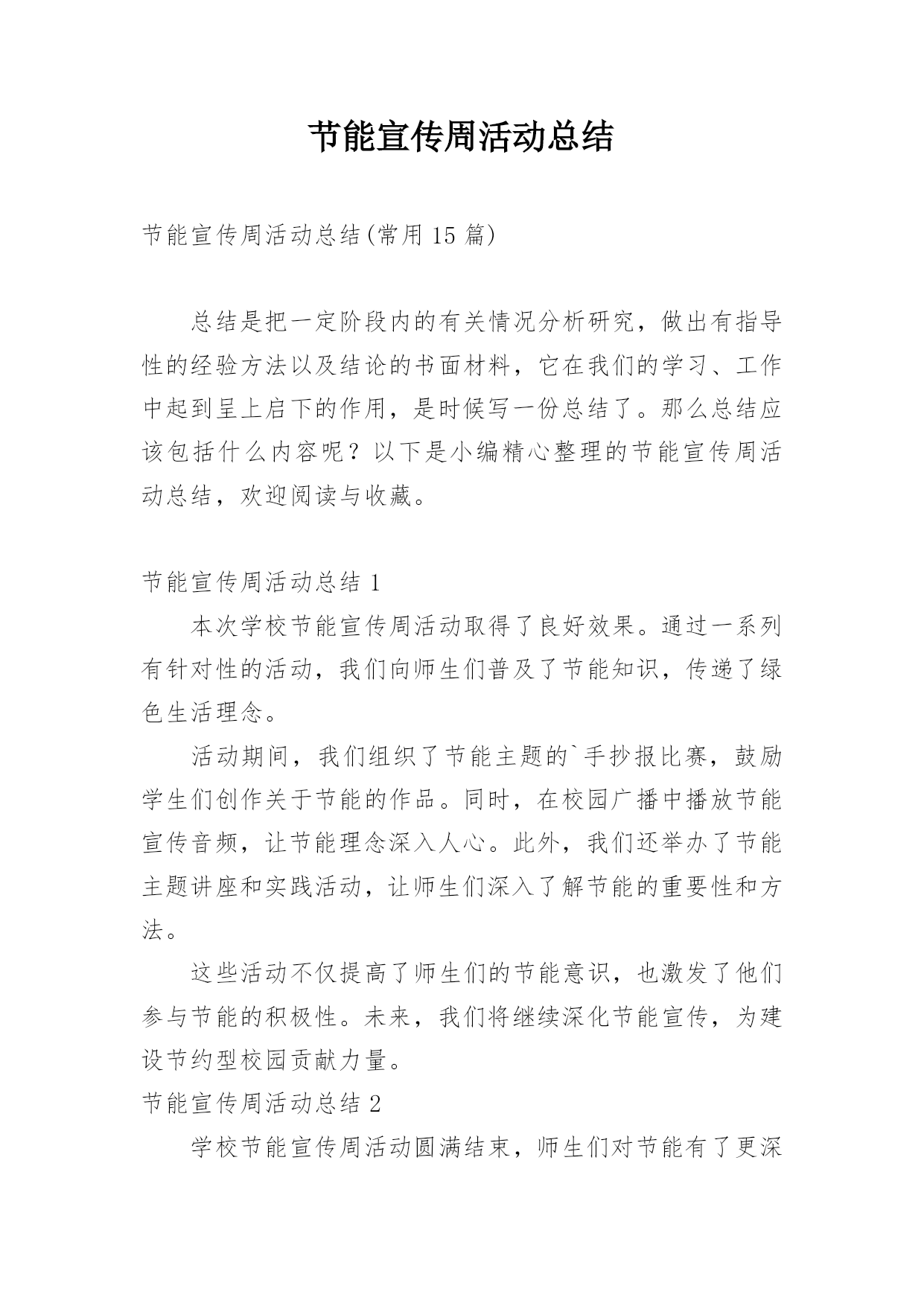 节能宣传周活动总结

节能宣传周活动总结(常用 15 篇)

总结是把一定阶段内的有关情况分析研究，做出有指导性的经验方法以及结论的书面材料，它在我们的学习、工作中起到呈上启下的作用，是时候写一份总结了。那么总结应该包括什么内容呢？以下是小编精心整理的节能宣传周活动总结，欢迎阅读与收藏。

节能宣传周活动总结 1

本次学校节能宣传周活动取得了良好效果。通过一系列有针对性的活动，我们向师生们普及了节能知识，传递了绿色生活理念。

活动期间，我们组织了节能主题的`手抄报比赛，鼓励学生们创作关于节能的作品。同时，在校园广播中播放节能宣传音频，让节能理念深入人心。此外，我们还举办了节能主题讲座和实践活动，让师生们深入了解节能的重要性和方法。

这些活动不仅提高了师生们的节能意识，也激发了他们参与节能的积极性。未来，我们将继续深化节能宣传，为建设节约型校园贡献力量。

节能宣传周活动总结 2

学校节能宣传周活动圆满结束，师生们对节能有了更深